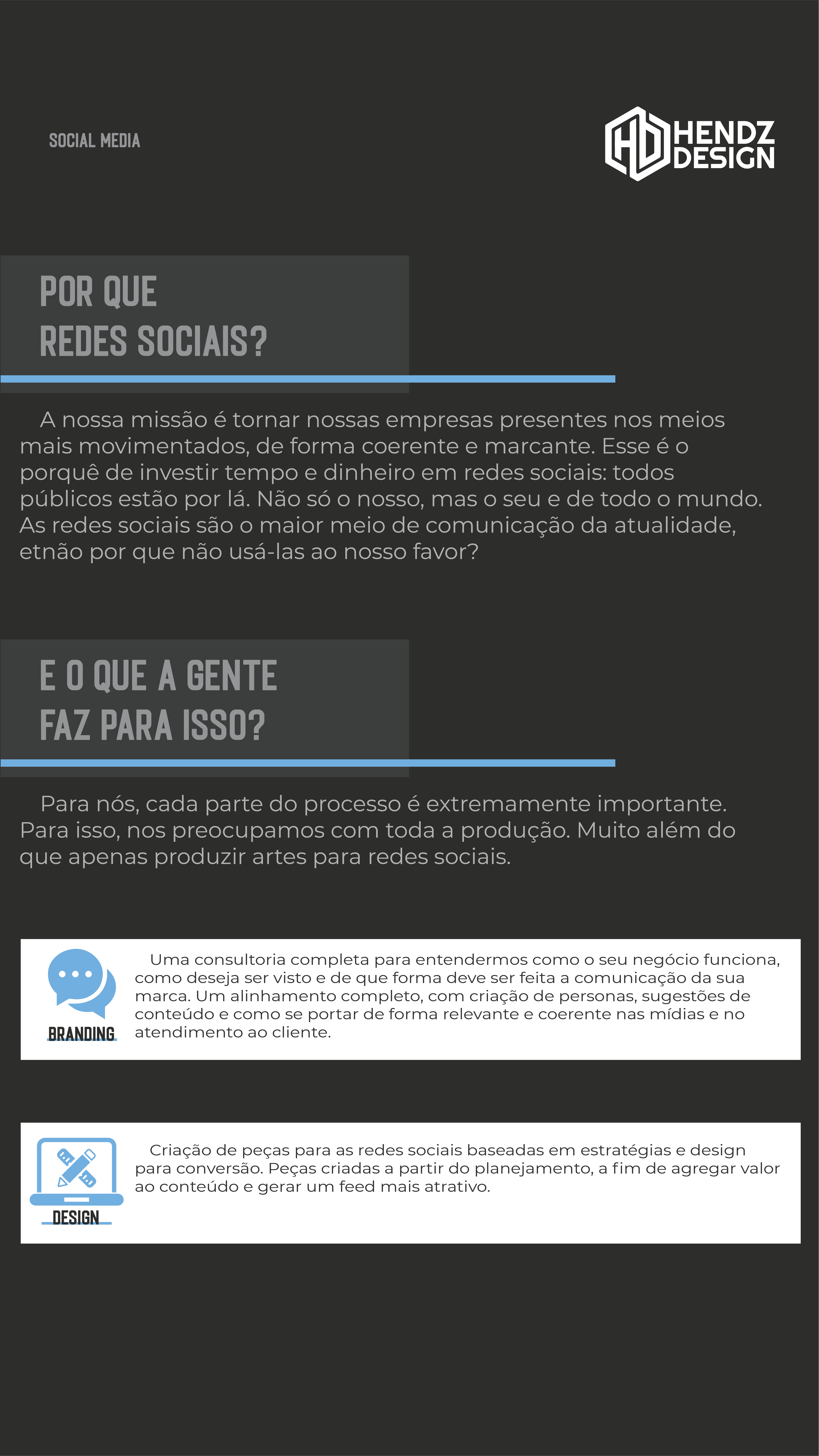 SOCIAL MEDIA

HD HENDZ DESIGN

POR QUE
REDES SOCIAIS?

A nossa missão é tornar nossas empresas presentes nos meios mais movimentados, de forma coerente e marcante. Esse é o porquê de investir tempo e dinheiro em redes sociais: todos públicos estão por lá. Não só o nosso, mas o seu e de todo o mundo. As redes sociais são o maior meio de comunicação da atualidade, etnão por que não usá-las ao nosso favor?

E O QUE A GENTE
FAZ PARA ISSO?

Para nós, cada parte do processo é extremamente importante. Para isso, nos preocupamos com toda a produção. Muito além do que apenas produzir artes para redes sociais.

BRANDING

Uma consultoria completa para entendermos como o seu negócio funciona, como deseja ser visto e de que forma deve ser feita a comunicação da sua marca. Um alinhamento completo, com criação de personas, sugestões de conteúdo e como se portar de forma relevante e coerente nas mídias e no atendimento ao cliente.

DESIGN

Criação de peças para as redes sociais baseadas em estratégias e design para conversão. Peças criadas a partir do planejamento, a fim de agregar valor ao conteúdo e gerar um feed mais atrativo.